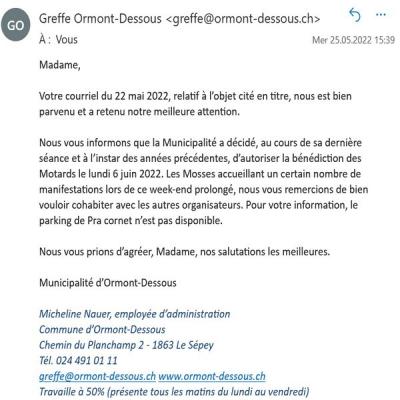 GO

Greffe Ormont-Dessous <greffe@ormont-dessous.ch>

À : Vous

Mer 25.05.2022 15:39

Madame,

Votre courriel du 22 mai 2022, relatif à l'objet cité en titre, nous est bien parvenu et a retenu notre meilleure attention.

Nous vous informons que la Municipalité a décidé, au cours de sa dernière séance et à l'instar des années précédentes, d'autoriser la bénédiction des Motards le lundi 6 juin 2022. Les Mosses accueillant un certain nombre de manifestations lors de ce week-end prolongé, nous vous remercions de bien vouloir cohabiter avec les autres organisateurs. Pour votre information, le parking de Pra cornet n'est pas disponible.

Nous vous prions d'agréer, Madame, nos salutations les meilleures.

Municipalité d'Ormont-Dessous

Micheline Nauer, employée d'administration
Commune d'Ormont-Dessous
Chemin du Planchamp 2 - 1863 Le Sépey
Tél. 024 491 01 11
greffe@ormont-dessous.ch www.ormont-dessous.ch
Travaille à 50% (présente tous les matins du lundi au vendredi)